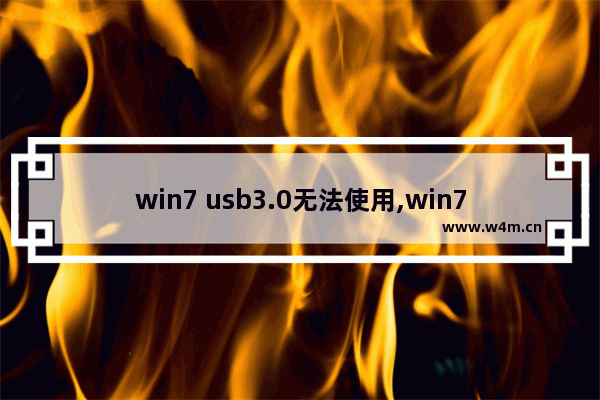 win7 usb3.0无法使用,win7

www.w4m.cn